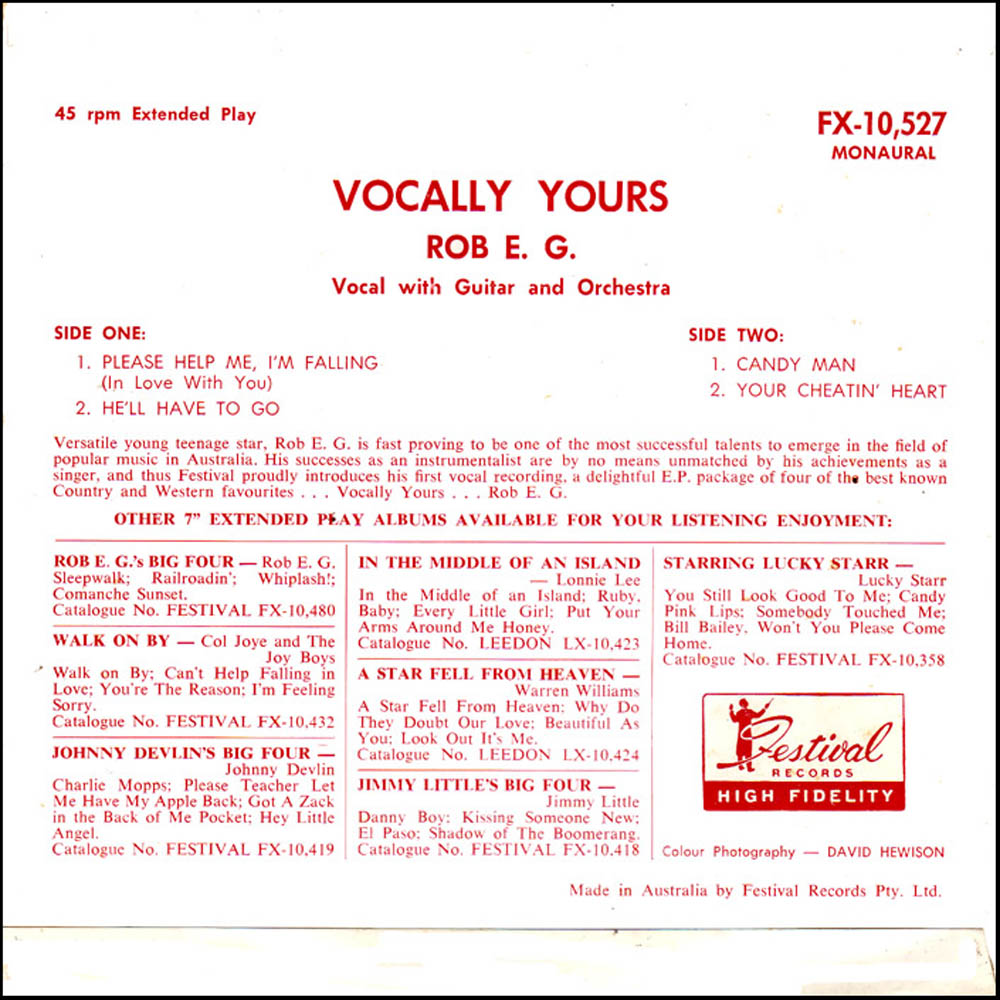 45 rpm Extended Play

FX-10,527
MONAURAL

VOCALLY YOURS

ROB E. G.

Vocal with Guitar and Orchestra

SIDE ONE:

1. PLEASE HELP ME, I'M FALLING (In Love With You)

2. HE'LL HAVE TO GO

SIDE TWO:

1. CANDY MAN

2. YOUR CHEATIN' HEART

Versatile young teenage star, Rob E. G. is fast proving to be one of the most successful talents to emerge in the field of popular music in Australia. His successes as an instrumentalist are by no means unmatched by his achievements as a singer, and thus Festival proudly introduces his first vocal recording, a delightful E.P. package of four of the best known Country and Western favourites . . . Vocally Yours . . . Rob E. G.

OTHER 7" EXTENDED PLAY ALBUMS AVAILABLE FOR YOUR LISTENING ENJOYMENT:

ROB E. G.'s BIG FOUR — Rob E. G.
Sleepwalk; Railroadin'; Whiplash!; Comanche Sunset.
Catalogue No. FESTIVAL FX-10,480

WALK ON BY — Col Joye and The Joy Boys
Walk on By; Can't Help Falling in Love; You're The Reason; I'm Feeling Sorry.
Catalogue No. FESTIVAL FX-10,432

JOHNNY DEVLIN'S BIG FOUR — Johnny Devlin
Charlie Mopps; Please Teacher Let Me Have My Apple Back; Got A Zack in the Back of Me Pocket; Hey Little Angel.
Catalogue No. FESTIVAL FX-10,419

IN THE MIDDLE OF AN ISLAND — Lonnie Lee
In the Middle of an Island; Ruby, Baby; Every Little Girl; Put Your Arms Around Me Honey.
Catalogue No. LEEDON LX-10,423

A STAR FELL FROM HEAVEN — Warren Williams
A Star Fell From Heaven; Why Do They Doubt Our Love; Beautiful As You; Look Out It's Me.
Catalogue No. LEEDON LX-10,424

JIMMY LITTLE'S BIG FOUR — Jimmy Little
Danny Boy; Kissing Someone New; El Paso; Shadow of The Boomerang.
Catalogue No. FESTIVAL FX-10,418

STARRING LUCKY STARR — Lucky Starr
You Still Look Good To Me; Candy Pink Lips; Somebody Touched Me; Bill Bailey, Won't You Please Come Home.
Catalogue No. FESTIVAL FX-10,358

Festival
RECORDS
HIGH FIDELITY

Colour Photography — DAVID HEWISON

Made in Australia by Festival Records Pty. Ltd.